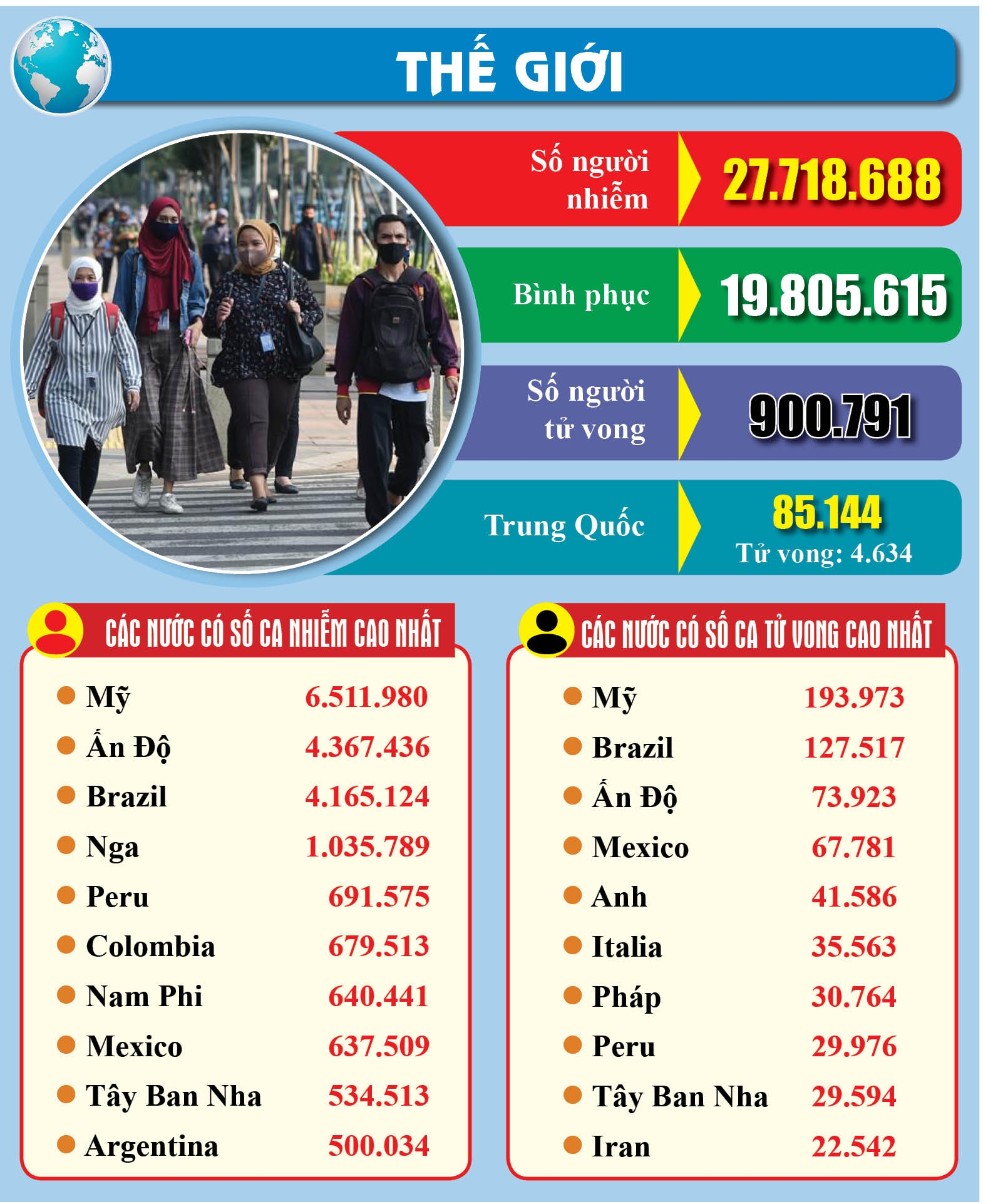 THẾ GIỚI

Số người nhiễm 27.718.688

Bình phục 19.805.615

Số người tử vong 900.791

Trung Quốc 85.144
Tử vong: 4.634

CÁC NƯỚC CÓ SỐ CA NHIỄM CAO NHẤT

| | |
|---|---|
| Mỹ | 6.511.980 |
| Ấn Độ | 4.367.436 |
| Brazil | 4.165.124 |
| Nga | 1.035.789 |
| Peru | 691.575 |
| Colombia | 679.513 |
| Nam Phi | 640.441 |
| Mexico | 637.509 |
| Tây Ban Nha | 534.513 |
| Argentina | 500.034 |

CÁC NƯỚC CÓ SỐ CA TỬ VONG CAO NHẤT

| | |
|---|---|
| Mỹ | 193.973 |
| Brazil | 127.517 |
| Ấn Độ | 73.923 |
| Mexico | 67.781 |
| Anh | 41.586 |
| Italia | 35.563 |
| Pháp | 30.764 |
| Peru | 29.976 |
| Tây Ban Nha | 29.594 |
| Iran | 22.542 |